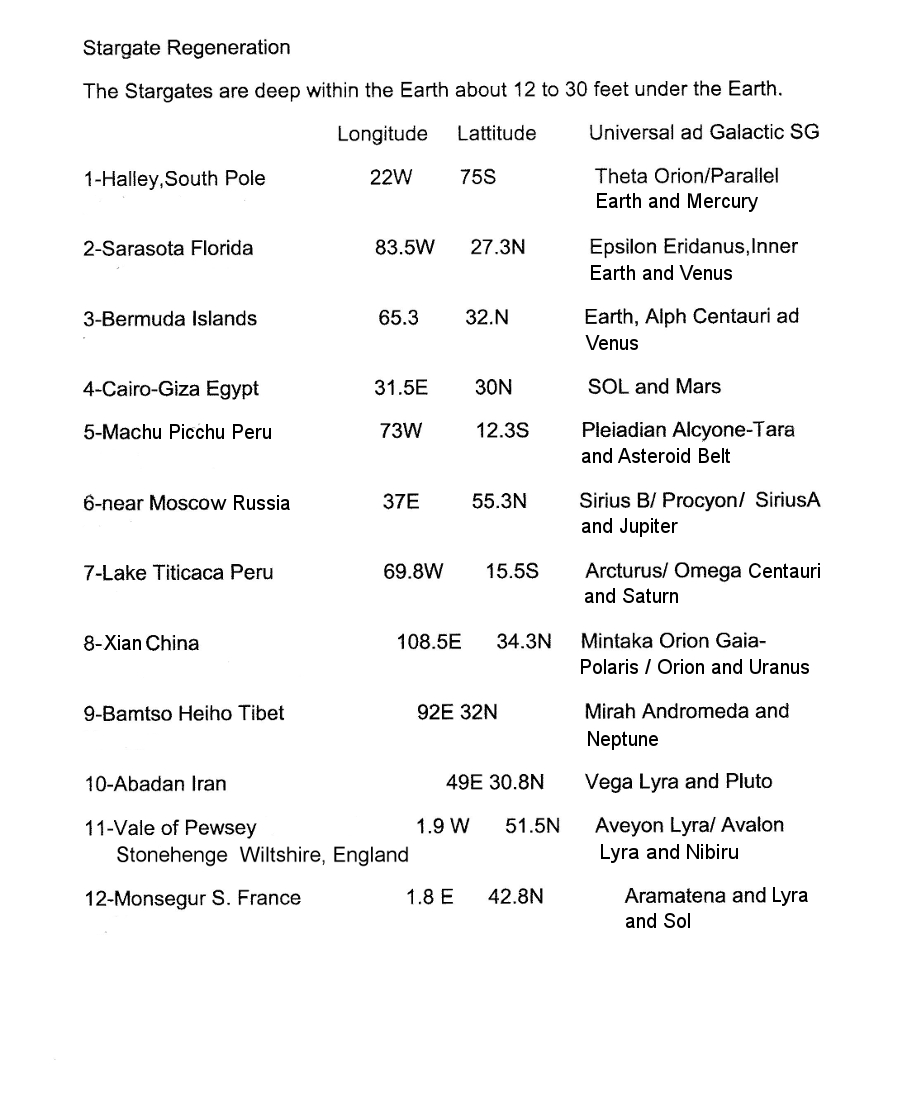 Stargate Regeneration

The Stargates are deep within the Earth about 12 to 30 feet under the Earth.

| | Longitude | Lattitude | Universal ad Galactic SG |
|---|---|---|---|
| 1-Halley,South Pole | 22W | 75S | Theta Orion/Parallel Earth and Mercury |
| 2-Sarasota Florida | 83.5W | 27.3N | Epsilon Eridanus,Inner Earth and Venus |
| 3-Bermuda Islands | 65.3 | 32.N | Earth, Alph Centauri ad Venus |
| 4-Cairo-Giza Egypt | 31.5E | 30N | SOL and Mars |
| 5-Machu Picchu Peru | 73W | 12.3S | Pleiadian Alcyone-Tara and Asteroid Belt |
| 6-near Moscow Russia | 37E | 55.3N | Sirius B/ Procyon/ SiriusA and Jupiter |
| 7-Lake Titicaca Peru | 69.8W | 15.5S | Arcturus/ Omega Centauri and Saturn |
| 8-Xian China | 108.5E | 34.3N | Mintaka Orion Gaia-Polaris / Orion and Uranus |
| 9-Bamtso Heiho Tibet | 92E | 32N | Mirah Andromeda and Neptune |
| 10-Abadan Iran | 49E | 30.8N | Vega Lyra and Pluto |
| 11-Vale of Pewsey Stonehenge Wiltshire, England | 1.9 W | 51.5N | Aveyon Lyra/ Avalon Lyra and Nibiru |
| 12-Monsegur S. France | 1.8 E | 42.8N | Aramatena and Lyra and Sol |